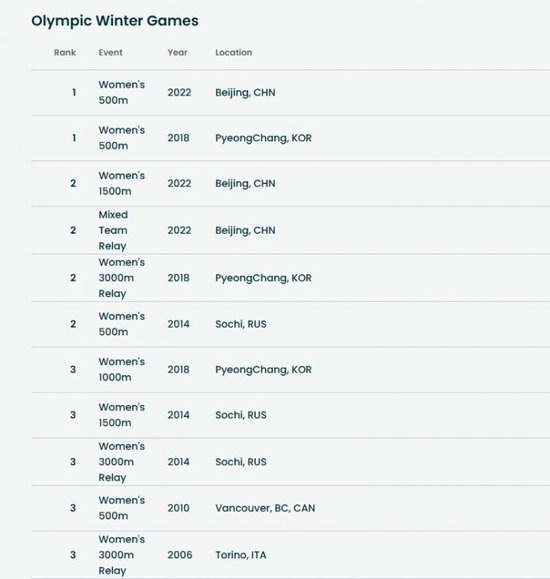 Olympic Winter Games

| Rank | Event | Year | Location |
|---|---|---|---|
| 1 | Women's 500m | 2022 | Beijing, CHN |
| 1 | Women's 500m | 2018 | PyeongChang, KOR |
| 2 | Women's 1500m | 2022 | Beijing, CHN |
| 2 | Mixed Team Relay | 2022 | Beijing, CHN |
| 2 | Women's 3000m Relay | 2018 | PyeongChang, KOR |
| 2 | Women's 500m | 2014 | Sochi, RUS |
| 3 | Women's 1000m | 2018 | PyeongChang, KOR |
| 3 | Women's 1500m | 2014 | Sochi, RUS |
| 3 | Women's 3000m Relay | 2014 | Sochi, RUS |
| 3 | Women's 500m | 2010 | Vancouver, BC, CAN |
| 3 | Women's 3000m Relay | 2006 | Torino, ITA |